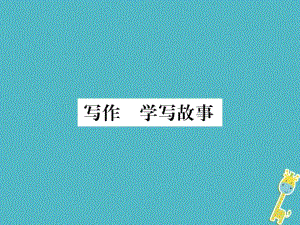 写作　学写故事